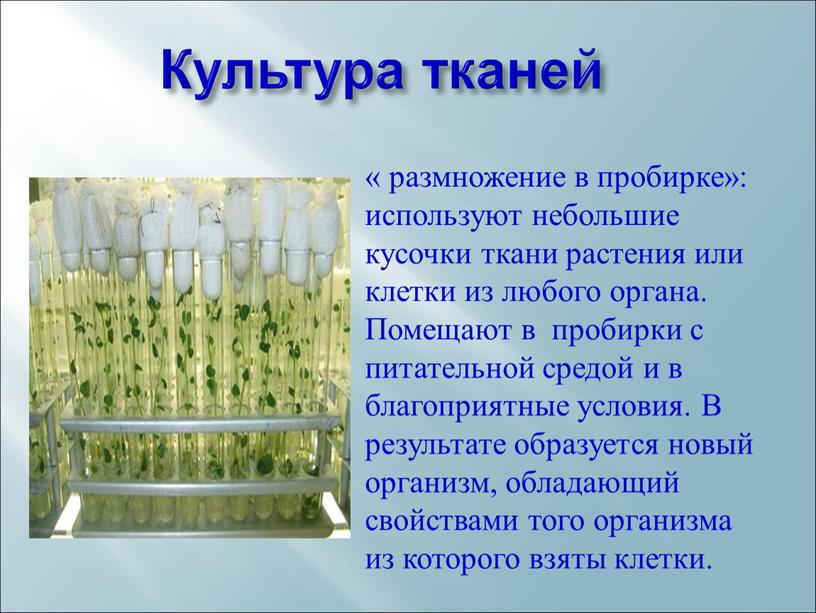 Культура тканей

« размножение в пробирке»: используют небольшие кусочки ткани растения или клетки из любого органа. Помещают в пробирки с питательной средой и в благоприятные условия. В результате образуется новый организм, обладающий свойствами того организма из которого взяты клетки.